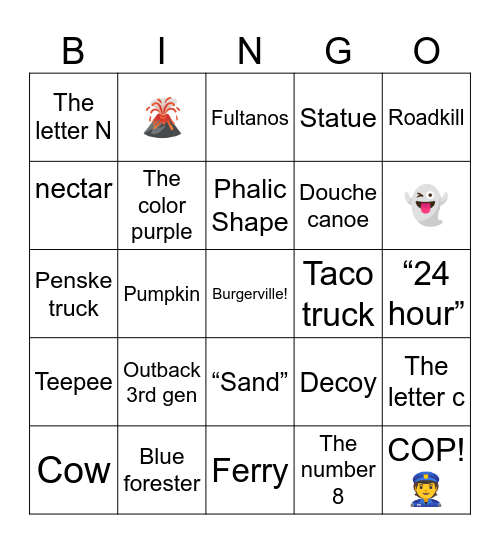 | B | I | N | G | O |
|---|---|---|---|---|
| The letter N | 🌋 | Fultanos | Statue | Roadkill |
| nectar | The color purple | Phalic Shape | Douche canoe | 👻 |
| Penske truck | Pumpkin | Burgerville! | Taco truck | “24 hour” |
| Teepee | Outback 3rd gen | “Sand” | Decoy | The letter c |
| Cow | Blue forester | Ferry | The number 8 | COP! 👮 |